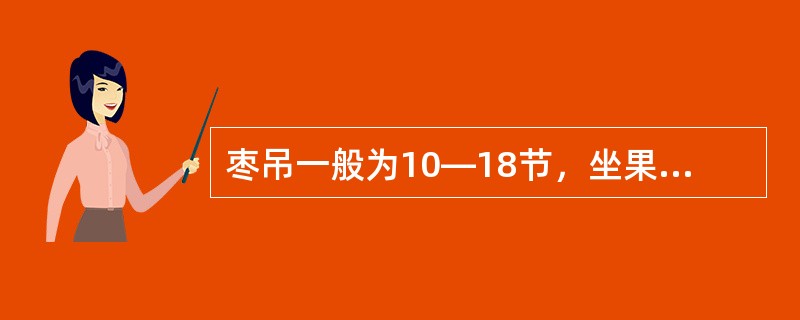 枣吊一般为10—18节，坐果...